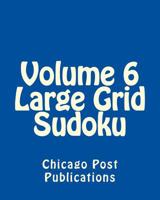 Volume 6
Large Grid
Sudoku

Chicago Post
Publications